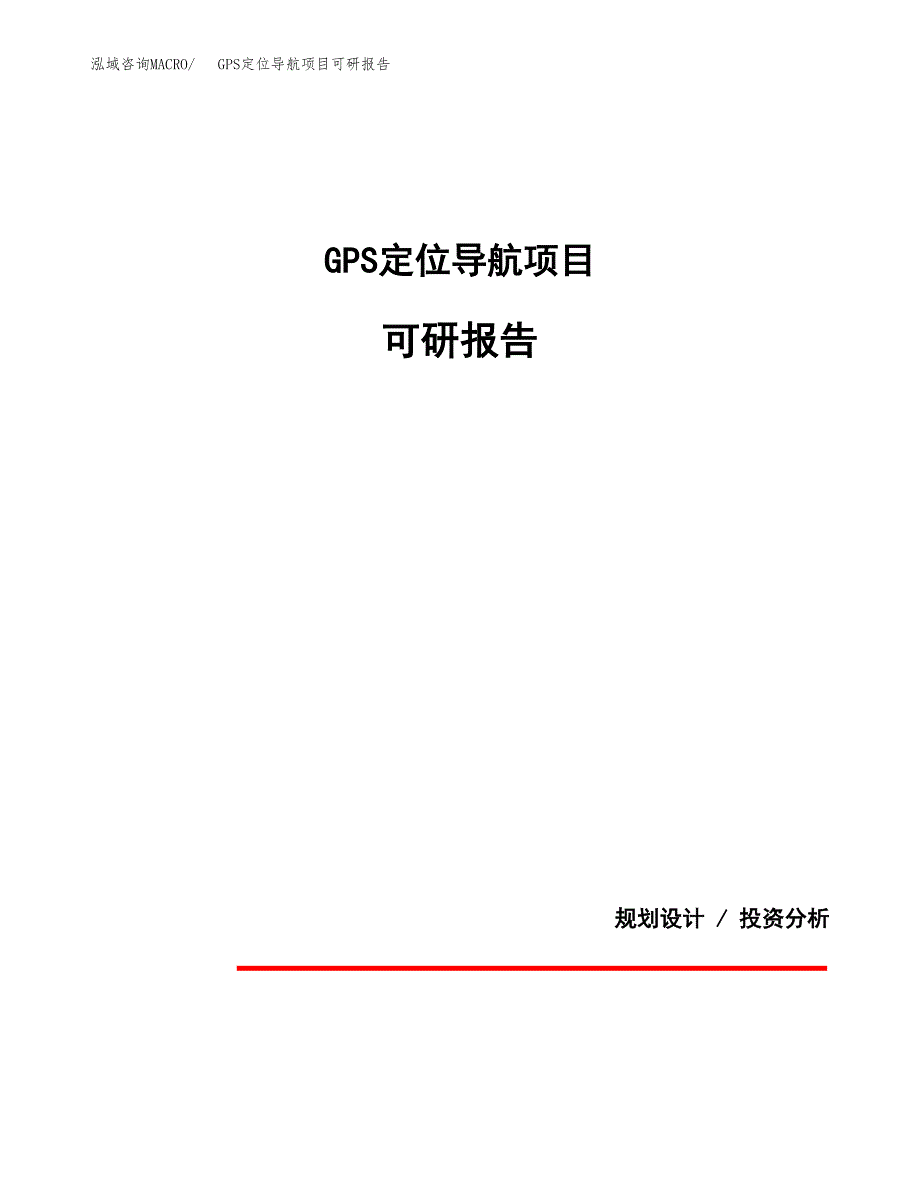 泓域咨询MACRO/　GPS定位导航项目可研报告

GPS定位导航项目

可研报告

规划设计 / 投资分析